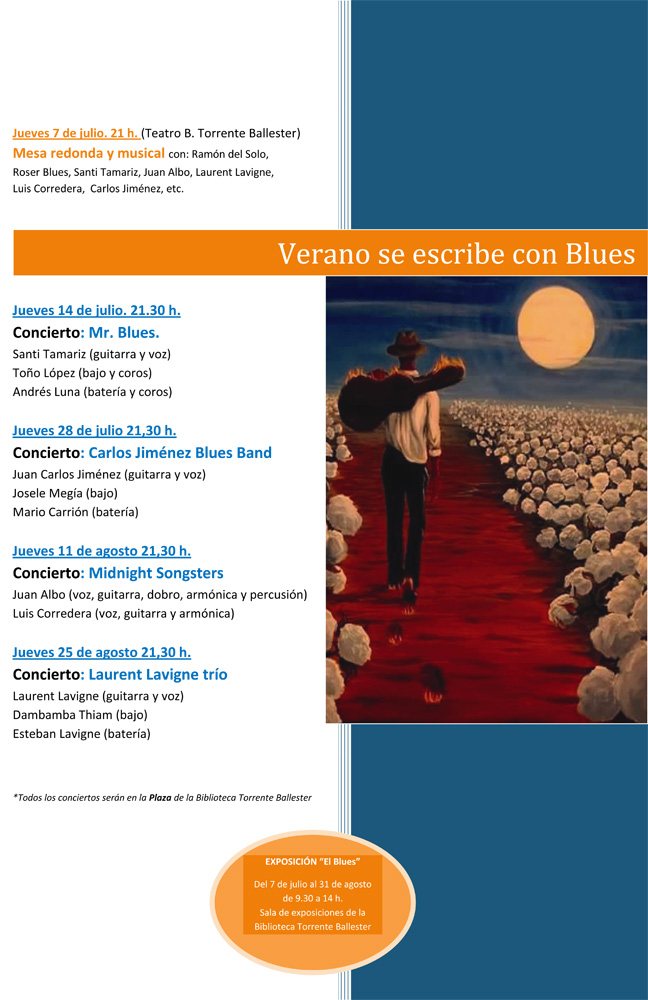 Jueves 7 de julio. 21 h. (Teatro B. Torrente Ballester)
Mesa redonda y musical con: Ramón del Solo, Roser Blues, Santi Tamariz, Juan Albo, Laurent Lavigne, Luis Corredera, Carlos Jiménez, etc.

Verano se escribe con Blues

Jueves 14 de julio. 21.30 h.
Concierto: Mr. Blues.
Santi Tamariz (guitarra y voz)
Toño López (bajo y coros)
Andrés Luna (batería y coros)

Jueves 28 de julio 21,30 h.
Concierto: Carlos Jiménez Blues Band
Juan Carlos Jiménez (guitarra y voz)
Josele Megía (bajo)
Mario Carrión (batería)

Jueves 11 de agosto 21,30 h.
Concierto: Midnight Songsters
Juan Albo (voz, guitarra, dobro, armónica y percusión)
Luis Corredera (voz, guitarra y armónica)

Jueves 25 de agosto 21,30 h.
Concierto: Laurent Lavigne trío
Laurent Lavigne (guitarra y voz)
Dambamba Thiam (bajo)
Esteban Lavigne (batería)

*Todos los conciertos serán en la Plaza de la Biblioteca Torrente Ballester

EXPOSICIÓN "El Blues"
Del 7 de julio al 31 de agosto de 9.30 a 14 h.
Sala de exposiciones de la Biblioteca Torrente Ballester